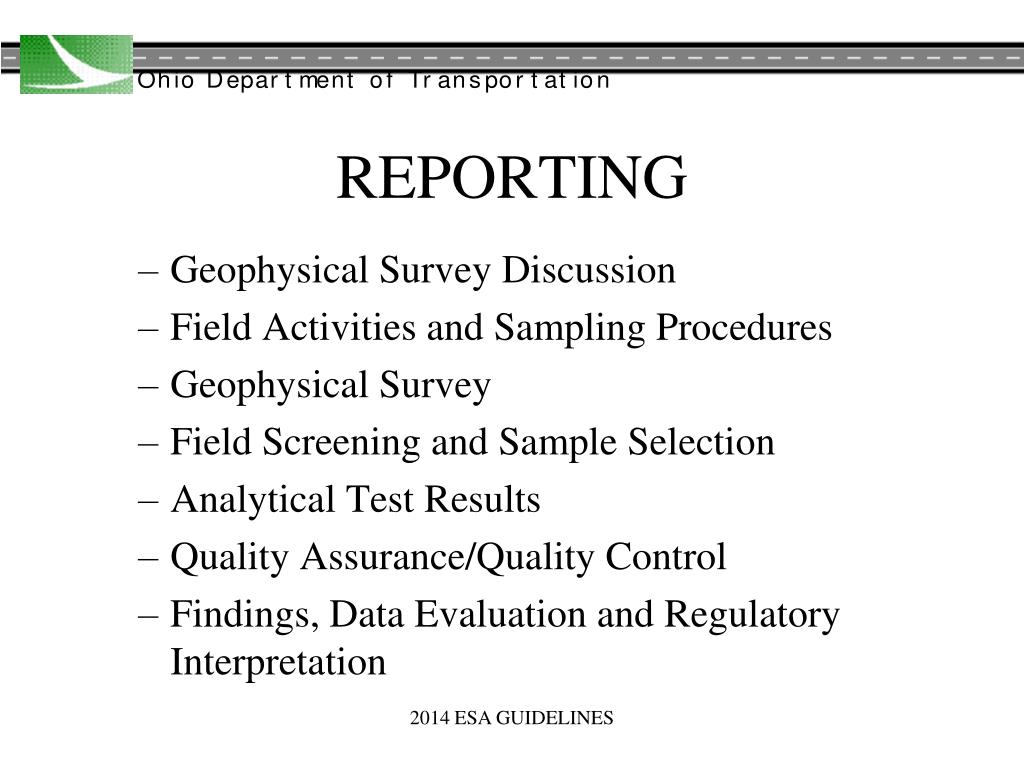 Ohio Department of Transportation

REPORTING

– Geophysical Survey Discussion
– Field Activities and Sampling Procedures
– Geophysical Survey
– Field Screening and Sample Selection
– Analytical Test Results
– Quality Assurance/Quality Control
– Findings, Data Evaluation and Regulatory Interpretation

2014 ESA GUIDELINES